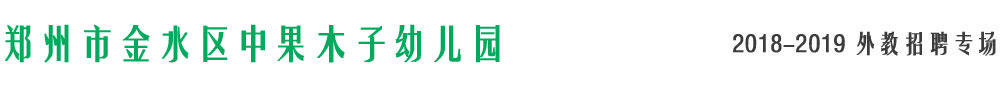 郑州市金水区中果木子幼儿园

2018-2019 外教招聘专场